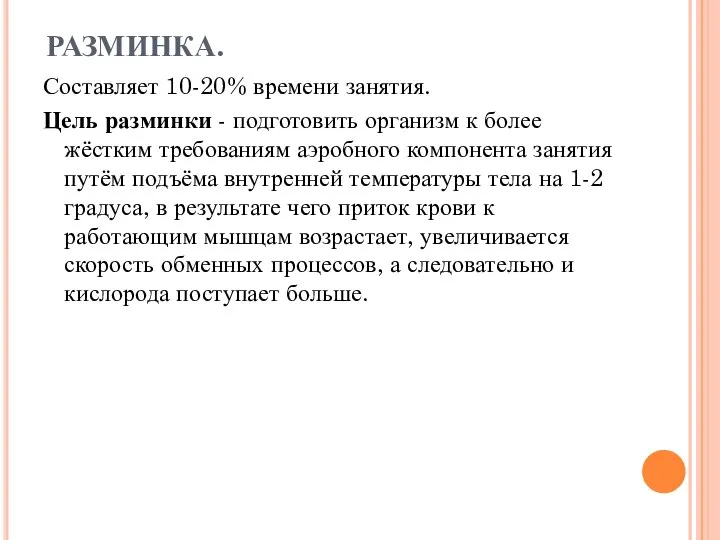 РАЗМИНКА.

Составляет 10-20% времени занятия.

Цель разминки - подготовить организм к более жёстким требованиям аэробного компонента занятия путём подъёма внутренней температуры тела на 1-2 градуса, в результате чего приток крови к работающим мышцам возрастает, увеличивается скорость обменных процессов, а следовательно и кислорода поступает больше.